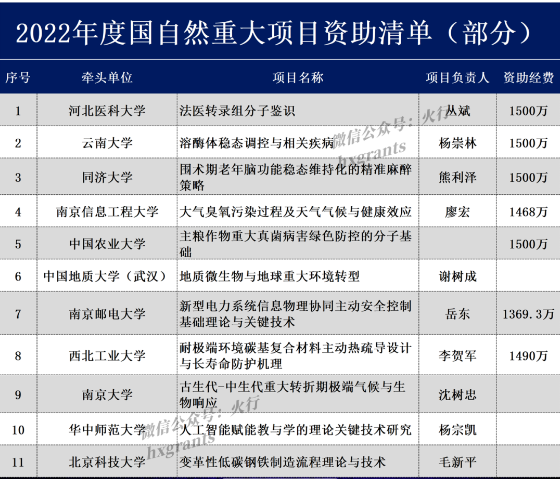 2022年度国自然重大项目资助清单（部分）

| 序号 | 牵头单位 | 项目名称 | 项目负责人 | 资助经费 |
|---|---|---|---|---|
| 1 | 河北医科大学 | 法医转录组分子鉴识 | 丛斌 | 1500万 |
| 2 | 云南大学 | 溶酶体稳态调控与相关疾病 | 杨崇林 | 1500万 |
| 3 | 同济大学 | 围术期老年脑功能稳态维持化的精准麻醉策略 | 熊利泽 | 1500万 |
| 4 | 南京信息工程大学 | 大气臭氧污染过程及天气气候与健康效应 | 廖宏 | 1468万 |
| 5 | 中国农业大学 | 主粮作物重大真菌病害绿色防控的分子基础 |  | 1500万 |
| 6 | 中国地质大学（武汉） | 地质微生物与地球重大环境转型 | 谢树成 |  |
| 7 | 南京邮电大学 | 新型电力系统信息物理协同主动安全控制基础理论与关键技术 | 岳东 | 1369.3万 |
| 8 | 西北工业大学 | 耐极端环境碳基复合材料主动热疏导设计与长寿命防护机理 | 李贺军 | 1490万 |
| 9 | 南京大学 | 古生代-中生代重大转折期极端气候与生物响应 | 沈树忠 |  |
| 10 | 华中师范大学 | 人工智能赋能教与学的理论关键技术研究 | 杨宗凯 |  |
| 11 | 北京科技大学 | 变革性低碳钢铁制造流程理论与技术 | 毛新平 |  |

微信公众号：火行
hxgrants